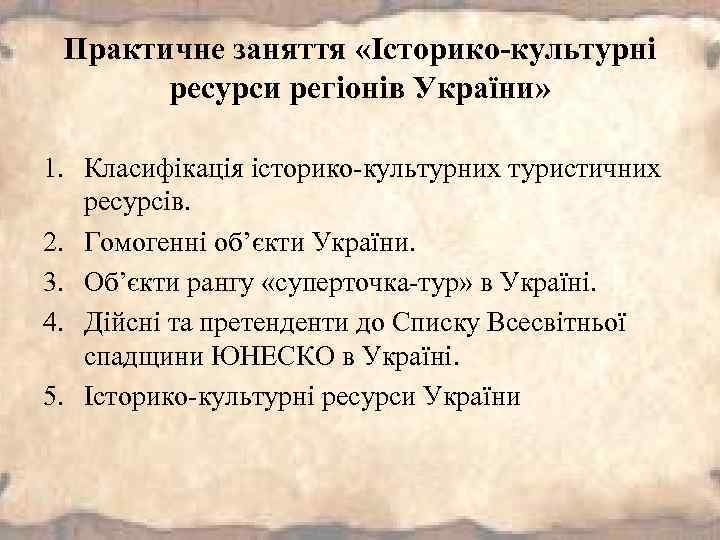 Практичне заняття «Історико-культурні ресурси регіонів України»

1. Класифікація історико-культурних туристичних ресурсів.
2. Гомогенні об’єкти України.
3. Об’єкти рангу «суперточка-тур» в Україні.
4. Дійсні та претенденти до Списку Всесвітньої спадщини ЮНЕСКО в Україні.
5. Історико-культурні ресурси України